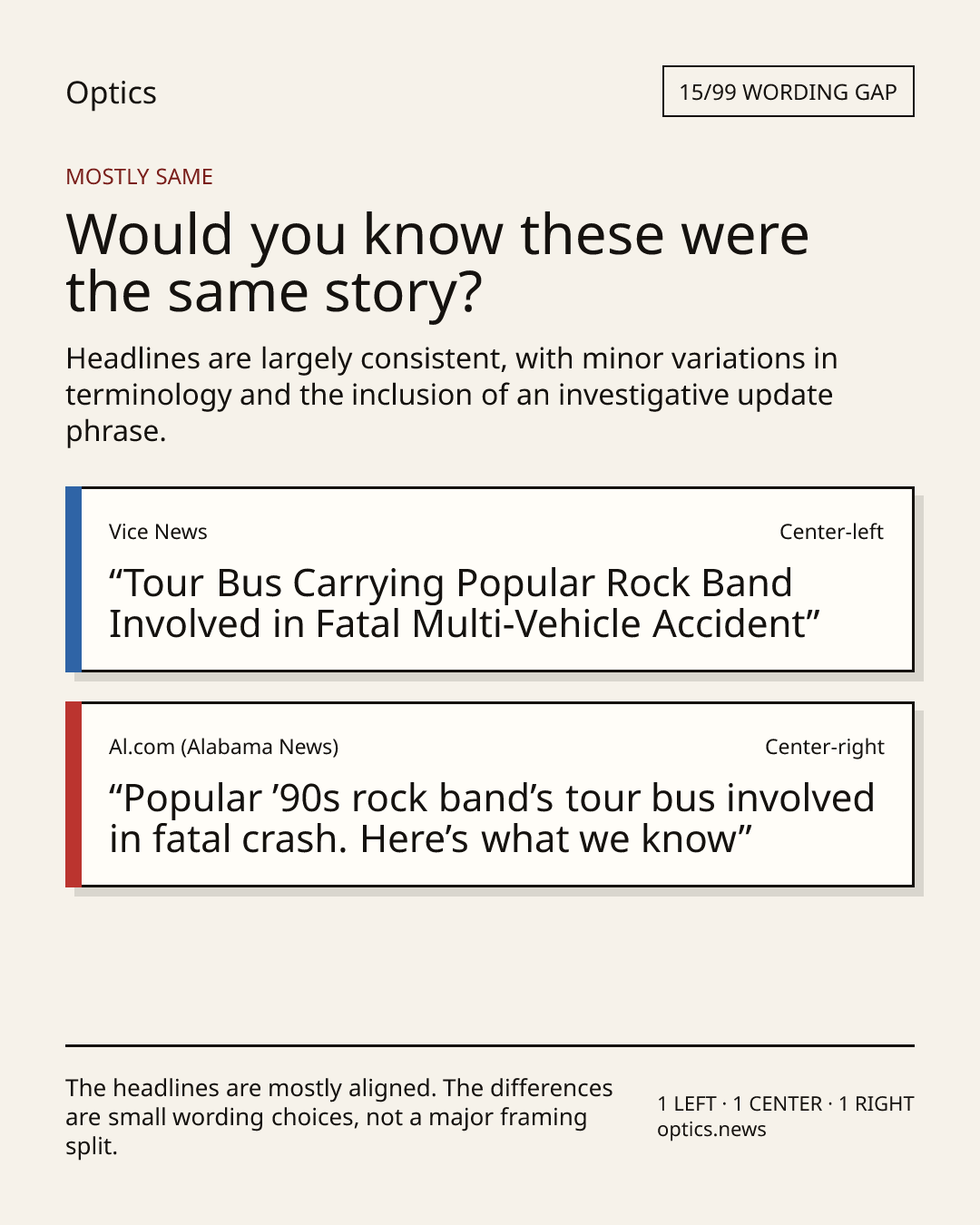 Optics

15/99 WORDING GAP

MOSTLY SAME

Would you know these were the same story?

Headlines are largely consistent, with minor variations in terminology and the inclusion of an investigative update phrase.

Vice News

Center-left

“Tour Bus Carrying Popular Rock Band Involved in Fatal Multi-Vehicle Accident”

Al.com (Alabama News)

Center-right

“Popular ’90s rock band’s tour bus involved in fatal crash. Here’s what we know”

The headlines are mostly aligned. The differences are small wording choices, not a major framing split.

1 LEFT · 1 CENTER · 1 RIGHT
optics.news